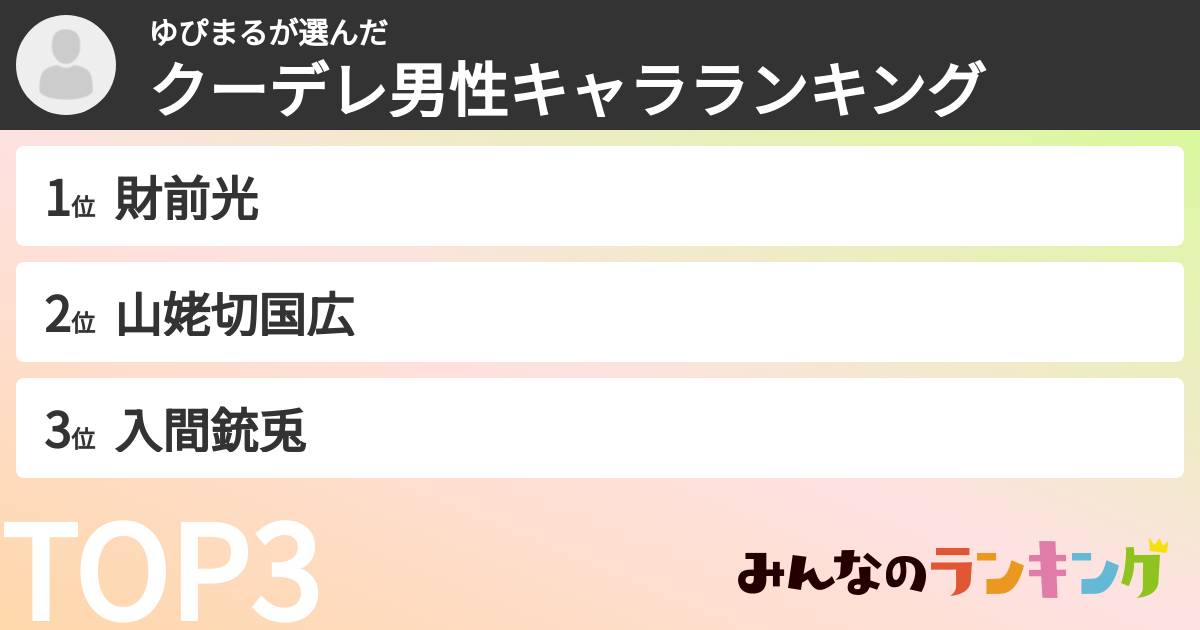 ゆぴまるが選んだ
クーデレ男性キャラランキング

1位 財前光

2位 山姥切国広

3位 入間銃兎

TOP3

みんなのランキング